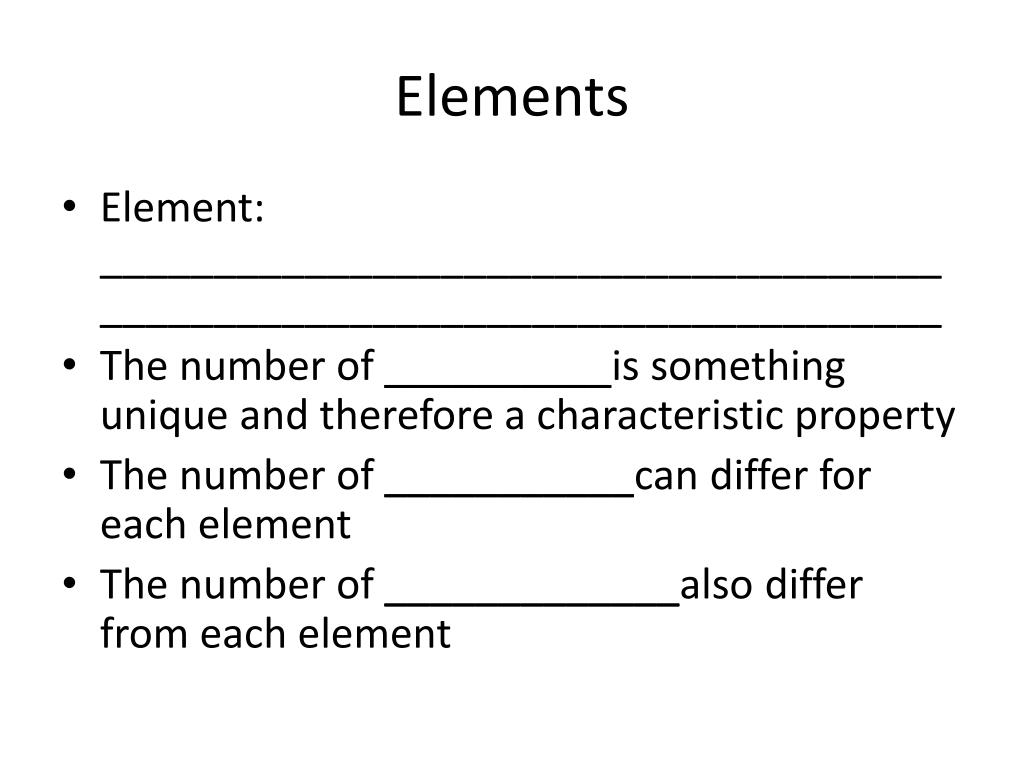 Elements

• Element: ____ ____
• The number of ____is something unique and therefore a characteristic property
• The number of ____can differ for each element
• The number of ____also differ from each element